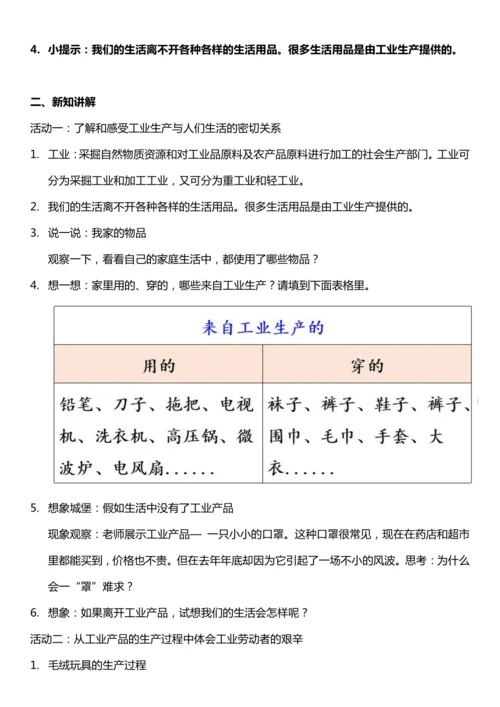 4. 小提示：我们的生活离不开各种各样的生活用品。很多生活用品是由工业生产提供的。

二、新知讲解

活动一：了解和感受工业生产与人们生活的密切关系

1. 工业：采掘自然物质资源和对工业品原料及农产品原料进行加工的社会生产部门。工业可分为采掘工业和加工工业，又可分为重工业和轻工业。

2. 我们的生活离不开各种各样的生活用品。很多生活用品是由工业生产提供的。

3. 说一说：我家的物品

观察一下，看看自己的家庭生活中，都使用了哪些物品？

4. 想一想：家里用的、穿的，哪些来自工业生产？请填到下面表格里。

| 来自工业生产的 | |
|---|---|
| 用的 | 穿的 |
| 铅笔、刀子、拖把、电视机、洗衣机、高压锅、微波炉、电风扇...... | 袜子、裤子、鞋子、裤子、围巾、毛巾、手套、大衣...... |

5. 想象城堡：假如生活中没有了工业产品

现象观察：老师展示工业产品— 一只小小的口罩。这种口罩很常见，现在在药店和超市里都能买到，价格也不贵。但在去年年底却因为它引起了一场不小的风波。思考：为什么会一“罩”难求？

6. 想象：如果离开工业产品，试想我们的生活会怎样呢？

活动二：从工业产品的生产过程中体会工业劳动者的艰辛

1. 毛绒玩具的生产过程